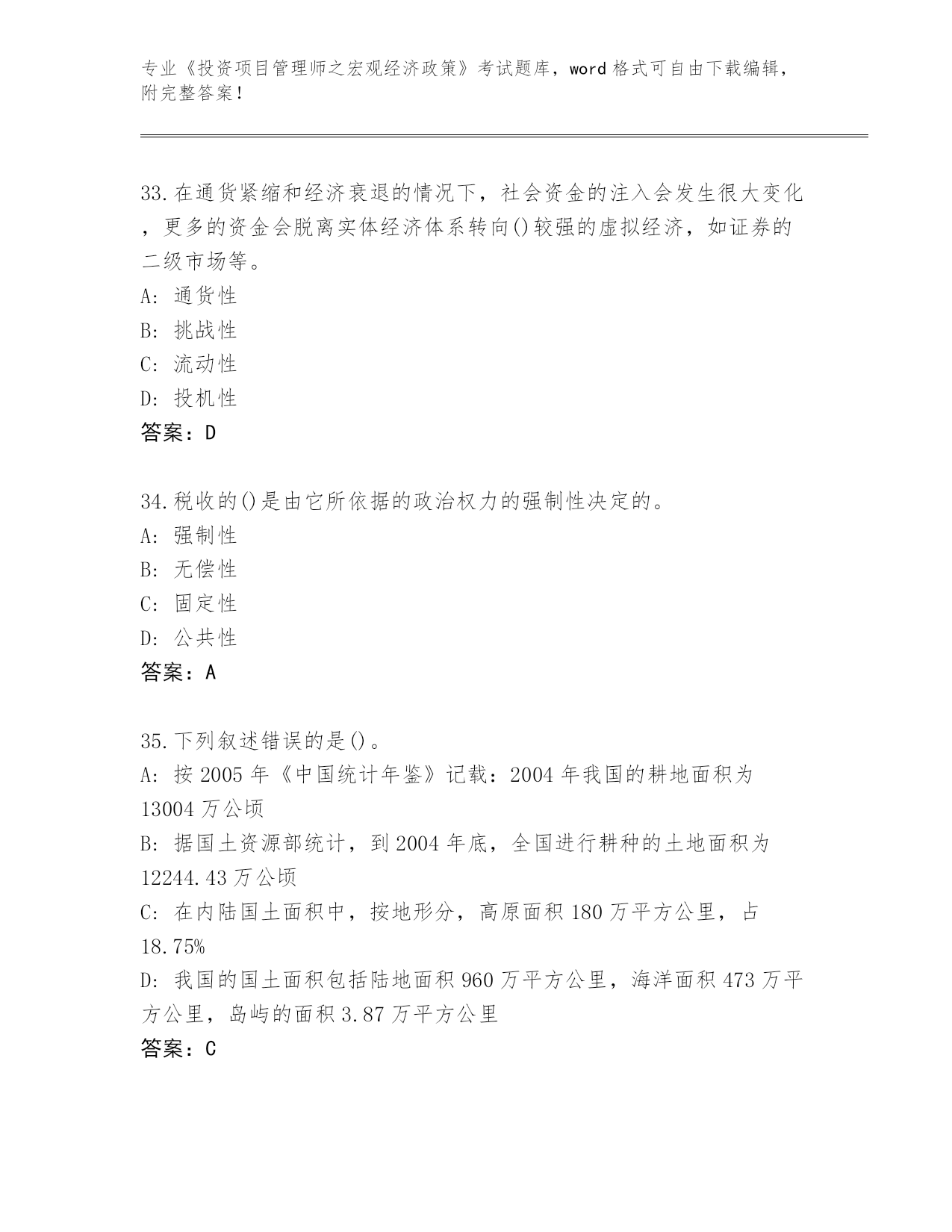 专业《投资项目管理师之宏观经济政策》考试题库，word 格式可自由下载编辑，附完整答案！

33.在通货紧缩和经济衰退的情况下，社会资金的注入会发生很大变化，更多的资金会脱离实体经济体系转向()较强的虚拟经济，如证券的二级市场等。
A: 通货性
B: 挑战性
C: 流动性
D: 投机性
答案：D

34.税收的()是由它所依据的政治权力的强制性决定的。
A: 强制性
B: 无偿性
C: 固定性
D: 公共性
答案：A

35.下列叙述错误的是()。
A: 按 2005 年《中国统计年鉴》记载：2004 年我国的耕地面积为 13004 万公顷
B: 据国土资源部统计，到 2004 年底，全国进行耕种的土地面积为 12244.43 万公顷
C: 在内陆国土面积中，按地形分，高原面积 180 万平方公里，占 18.75%
D: 我国的国土面积包括陆地面积 960 万平方公里，海洋面积 473 万平方公里，岛屿的面积 3.87 万平方公里
答案：C